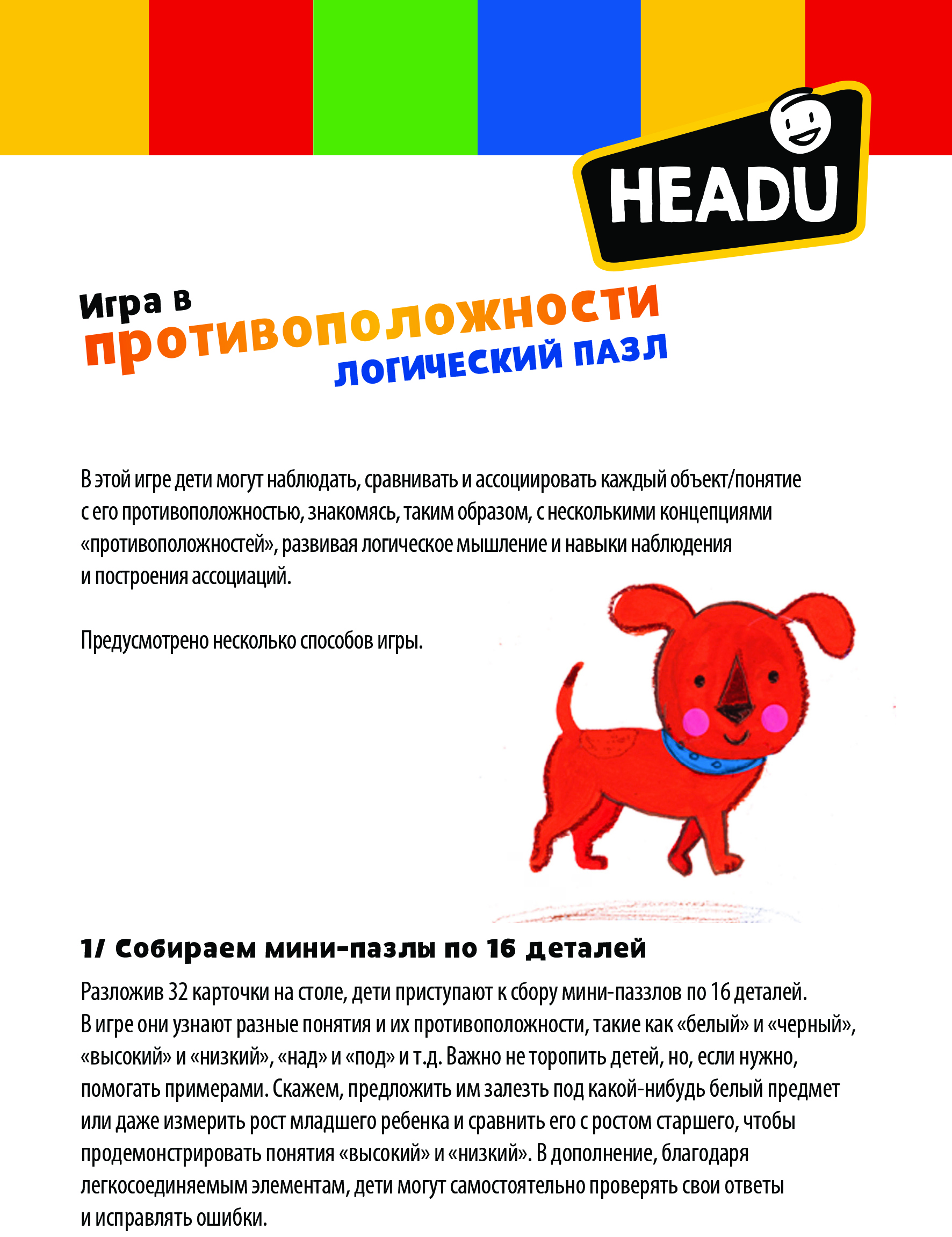 HEADU

Игра в
противоположности
логический пазл

В этой игре дети могут наблюдать, сравнивать и ассоциировать каждый объект/понятие с его противоположностью, знакомясь, таким образом, с несколькими концепциями «противоположностей», развивая логическое мышление и навыки наблюдения и построения ассоциаций.

Предусмотрено несколько способов игры.

1/ Собираем мини-пазлы по 16 деталей

Разложив 32 карточки на столе, дети приступают к сбору мини-паззлов по 16 деталей. В игре они узнают разные понятия и их противоположности, такие как «белый» и «черный», «высокий» и «низкий», «над» и «под» и т.д. Важно не торопить детей, но, если нужно, помогать примерами. Скажем, предложить им залезть под какой-нибудь белый предмет или даже измерить рост младшего ребенка и сравнить его с ростом старшего, чтобы продемонстрировать понятия «высокий» и «низкий». В дополнение, благодаря легкосоединяемым элементам, дети могут самостоятельно проверять свои ответы и исправлять ошибки.